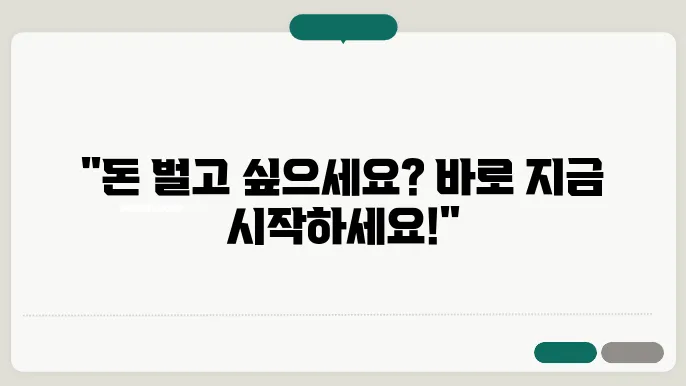 "돈 벌고 싶으세요? 바로 지금 시작하세요!"